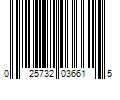 0 25732 03661 5